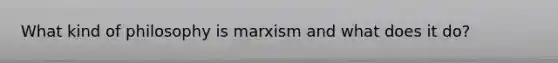 What kind of philosophy is marxism and what does it do?